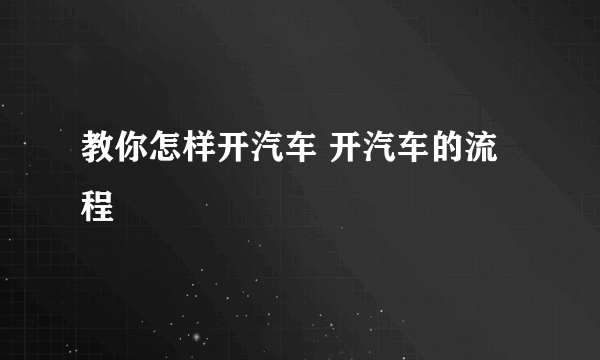 教你怎样开汽车 开汽车的流程